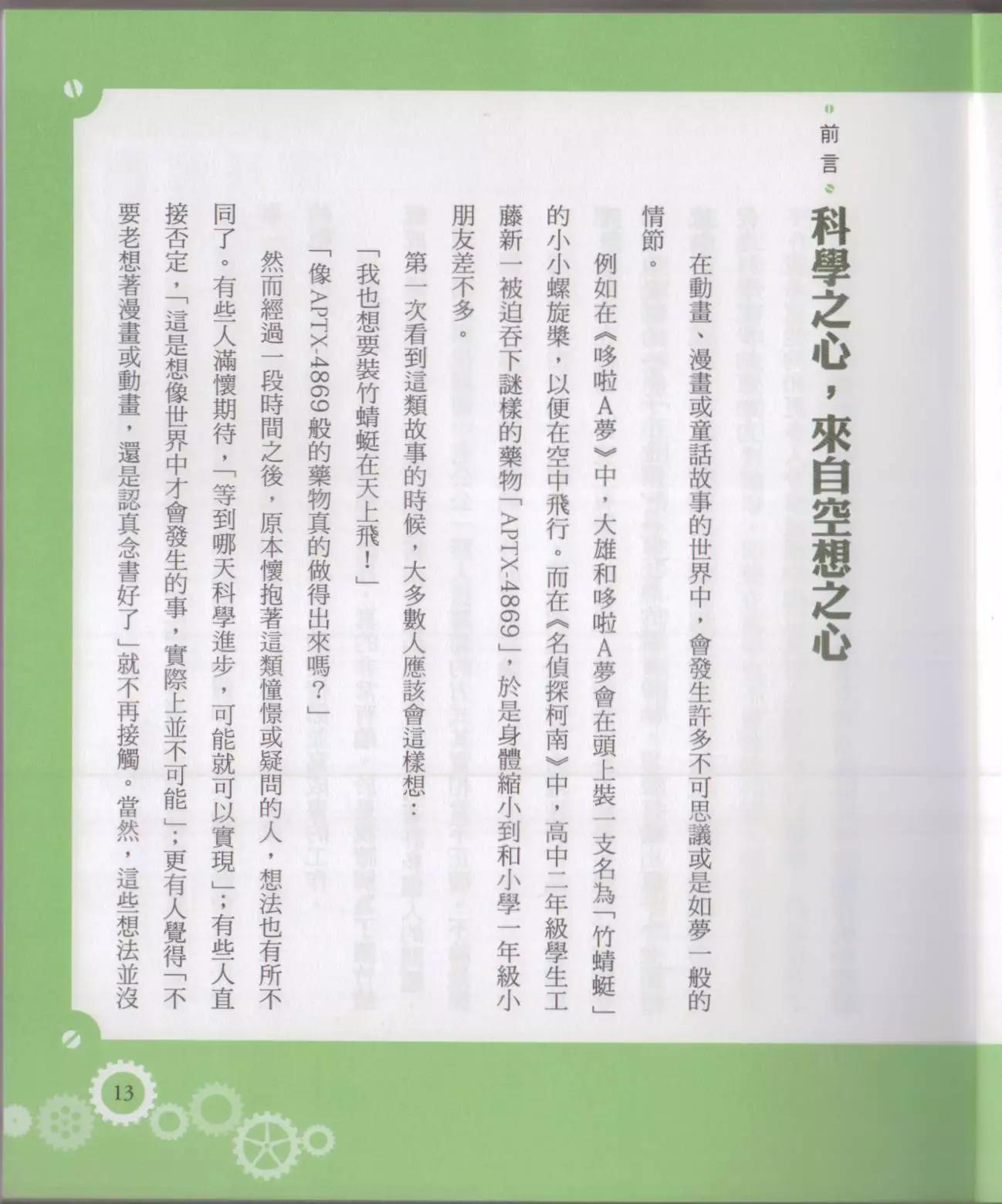 前言

科學之心，來自空想之心

在動畫、漫畫或童話故事的世界中，會發生許多不可思議或是如夢一般的情節。

例如在《哆啦A夢》中，大雄和哆啦A夢會在頭上裝一支名為「竹蜻蜓」的小小螺旋槳，以便在空中飛行。而在《名偵探柯南》中，高中二年級學生工藤新一被迫吞下謎樣的藥物「APTX-4869」，於是身體縮小到和小學一年級小朋友差不多。

第一次看到這類故事的時候，大多數人應該會這樣想：

「我也想要裝竹蜻蜓在天上飛！」

「像APTX-4869般的藥物真的做得出來嗎？」

然而經過一段時間之後，原本懷抱著這類憧憬或疑問的人，想法也有所不同了。有些人滿懷期待，「等到哪天科學進步，可能就可以實現」；有些人直接否定，「這是想像世界中才會發生的事，實際上並不可能」；更有人覺得「不要老想著漫畫或動畫，還是認真念書好了」就不再接觸。當然，這些想法並沒

13